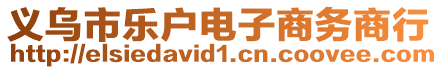 义乌市乐户电子商务商行
http://elsiedavid1.cn.coovee.com